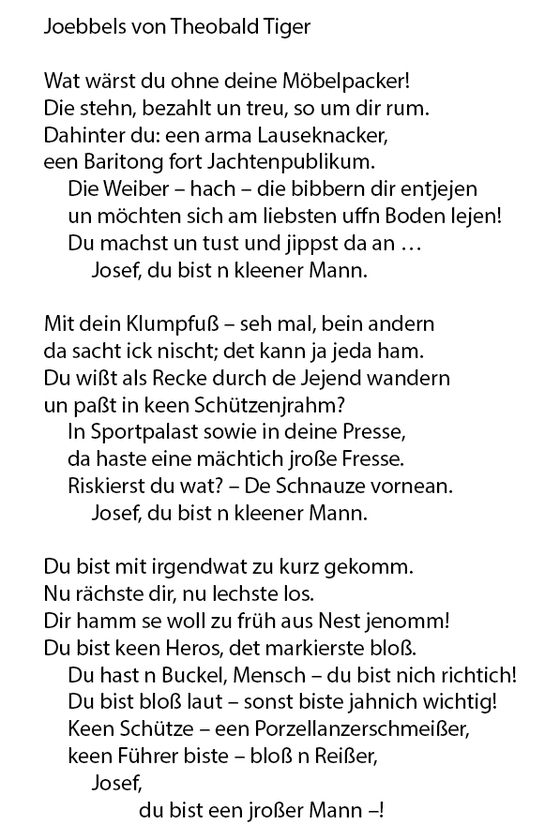 Joebbels von Theobald Tiger

Wat wärst du ohne deine Möbelpacker!
Die stehn, bezahlt un treu, so um dir rum.
Dahinter du: een arma Lauseknacker,
een Baritong fort Jachtenpublikum.
Die Weiber – hach – die bibbern dir entjejen
un möchten sich am liebsten uffn Boden lejen!
Du machst un tust und jippst da an …
Josef, du bist n kleener Mann.

Mit dein Klumpfuß – seh mal, bein andern
da sacht ick nischt; det kann ja jeda ham.
Du wißt als Recke durch de Jejend wandern
un paßt in keen Schützenjrahm?
In Sportpalast sowie in deine Presse,
da haste eine mächtich jroße Fresse.
Riskierst du wat? – De Schnauze vornean.
Josef, du bist n kleener Mann.

Du bist mit irgendwat zu kurz gekomm.
Nu rächste dir, nu lechste los.
Dir hamm se woll zu früh aus Nest jenomm!
Du bist keen Heros, det markierste bloß.
Du hast n Buckel, Mensch – du bist nich richtich!
Du bist bloß laut – sonst biste jahnich wichtig!
Keen Schütze – een Porzellanzerschmeißer,
keen Führer biste – bloß n Reißer,
Josef,
du bist een jroßer Mann –!